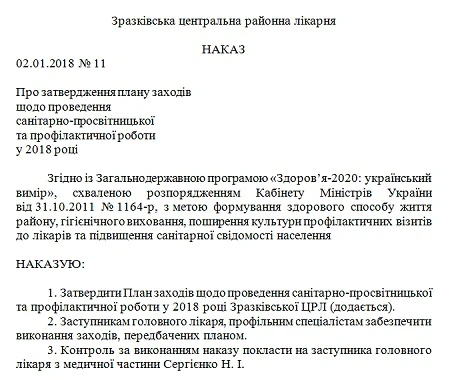 Зразківська центральна районна лікарня

НАКАЗ

02.01.2018 № 11

Про затвердження плану заходів щодо проведення санітарно-просвітницької та профілактичної роботи у 2018 році

Згідно із Загальнодержавною програмою «Здоров'я-2020: український вимір», схваленою розпорядженням Кабінету Міністрів України від 31.10.2011 № 1164-р, з метою формування здорового способу життя району, гігієнічного виховання, поширення культури профілактичних візитів до лікарів та підвищення санітарної свідомості населення

НАКАЗУЮ:

1. Затвердити План заходів щодо проведення санітарно-просвітницької та профілактичної роботи у 2018 році Зразківської ЦРЛ (додається).

2. Заступникам головного лікаря, профільним спеціалістам забезпечити виконання заходів, передбачених планом.

3. Контроль за виконанням наказу покласти на заступника головного лікаря з медичної частини Сергієнко Н. І.